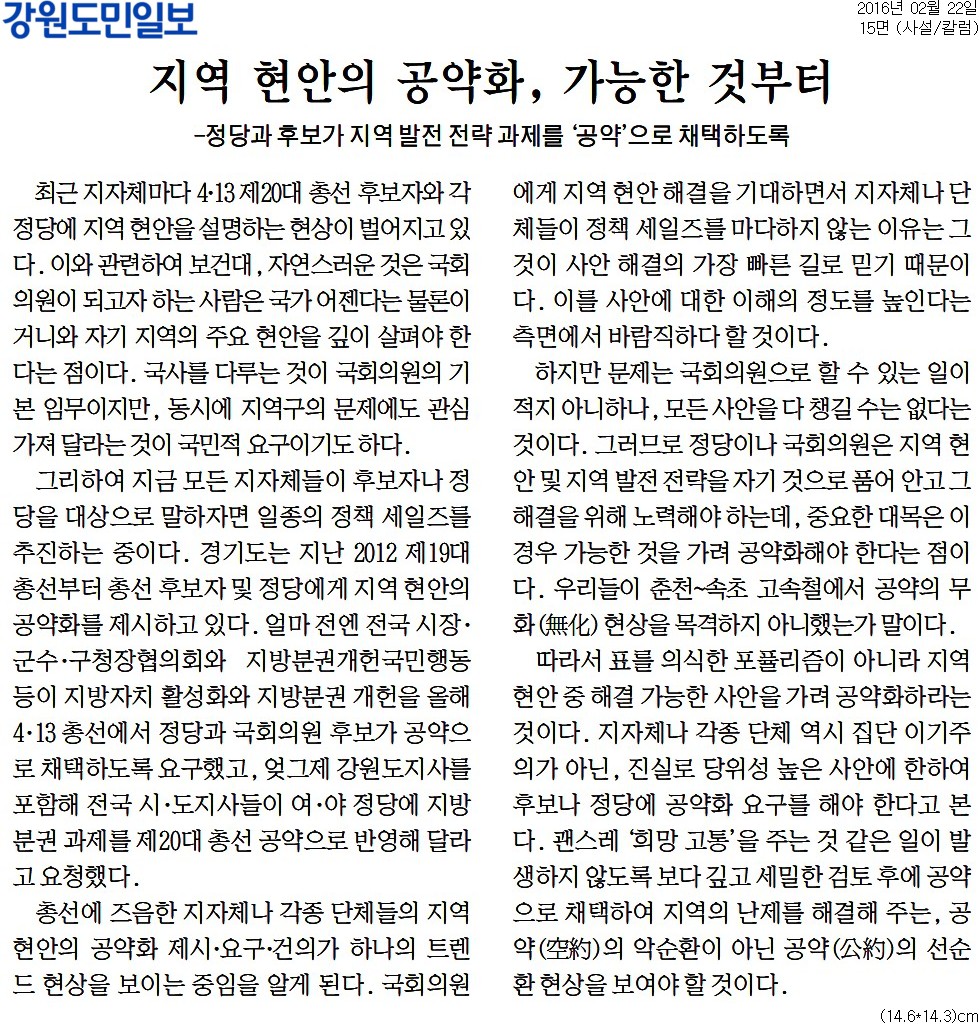 강원도민일보

2016년 02월 22일
15면 (사설/칼럼)

지역 현안의 공약화, 가능한 것부터

-정당과 후보가 지역 발전 전략 과제를 '공약'으로 채택하도록

최근 지자체마다 4·13 제20대 총선 후보자와 각 정당에 지역 현안을 설명하는 현상이 벌어지고 있다. 이와 관련하여 보건대, 자연스러운 것은 국회의원이 되고자 하는 사람은 국가 어젠다는 물론이거니와 자기 지역의 주요 현안을 깊이 살펴야 한다는 점이다. 국사를 다루는 것이 국회의원의 기본 임무이지만, 동시에 지역구의 문제에도 관심 가져 달라는 것이 국민적 요구이기도 하다.

그리하여 지금 모든 지자체들이 후보자나 정당을 대상으로 말하자면 일종의 정책 세일즈를 추진하는 중이다. 경기도는 지난 2012 제19대 총선부터 총선 후보자 및 정당에게 지역 현안의 공약화를 제시하고 있다. 얼마 전엔 전국 시장·군수·구청장협의회와 지방분권개헌국민행동 등이 지방자치 활성화와 지방분권 개헌을 올해 4·13 총선에서 정당과 국회의원 후보가 공약으로 채택하도록 요구했고, 엊그제 강원도지사를 포함해 전국 시·도지사들이 여·야 정당에 지방분권 과제를 제20대 총선 공약으로 반영해 달라고 요청했다.

총선에 즈음한 지자체나 각종 단체들의 지역 현안의 공약화 제시·요구·건의가 하나의 트렌드 현상을 보이는 중임을 알게 된다. 국회의원에게 지역 현안 해결을 기대하면서 지자체나 단체들이 정책 세일즈를 마다하지 않는 이유는 그것이 사안 해결의 가장 빠른 길로 믿기 때문이다. 이를 사안에 대한 이해의 정도를 높인다는 측면에서 바람직하다 할 것이다.

하지만 문제는 국회의원으로 할 수 있는 일이 적지 아니하나, 모든 사안을 다 챙길 수는 없다는 것이다. 그러므로 정당이나 국회의원은 지역 현안 및 지역 발전 전략을 자기 것으로 품어 안고 그 해결을 위해 노력해야 하는데, 중요한 대목은 이 경우 가능한 것을 가려 공약화해야 한다는 점이다. 우리들이 춘천~속초 고속철에서 공약의 무화(無化) 현상을 목격하지 아니했는가 말이다.

따라서 표를 의식한 포퓰리즘이 아니라 지역 현안 중 해결 가능한 사안을 가려 공약화하라는 것이다. 지자체나 각종 단체 역시 집단 이기주의가 아닌, 진실로 당위성 높은 사안에 한하여 후보나 정당에 공약화 요구를 해야 한다고 본다. 괜스레 '희망 고통'을 주는 것 같은 일이 발생하지 않도록 보다 깊고 세밀한 검토 후에 공약으로 채택하여 지역의 난제를 해결해 주는, 공약(空約)의 악순환이 아닌 공약(公約)의 선순환 현상을 보여야 할 것이다.

(14.6*14.3)cm